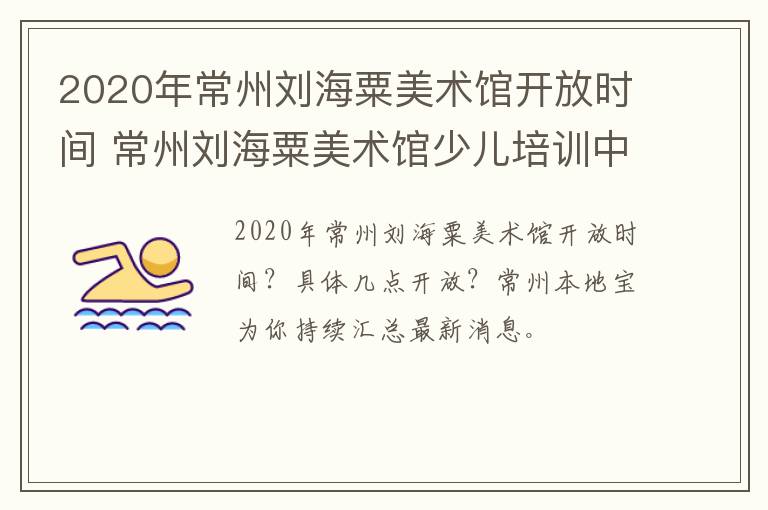 2020年常州刘海粟美术馆开放时间 常州刘海粟美术馆少儿培训中

2020年常州刘海粟美术馆开放时间？具体几点开放？常州本地宝为你持续汇总最新消息。